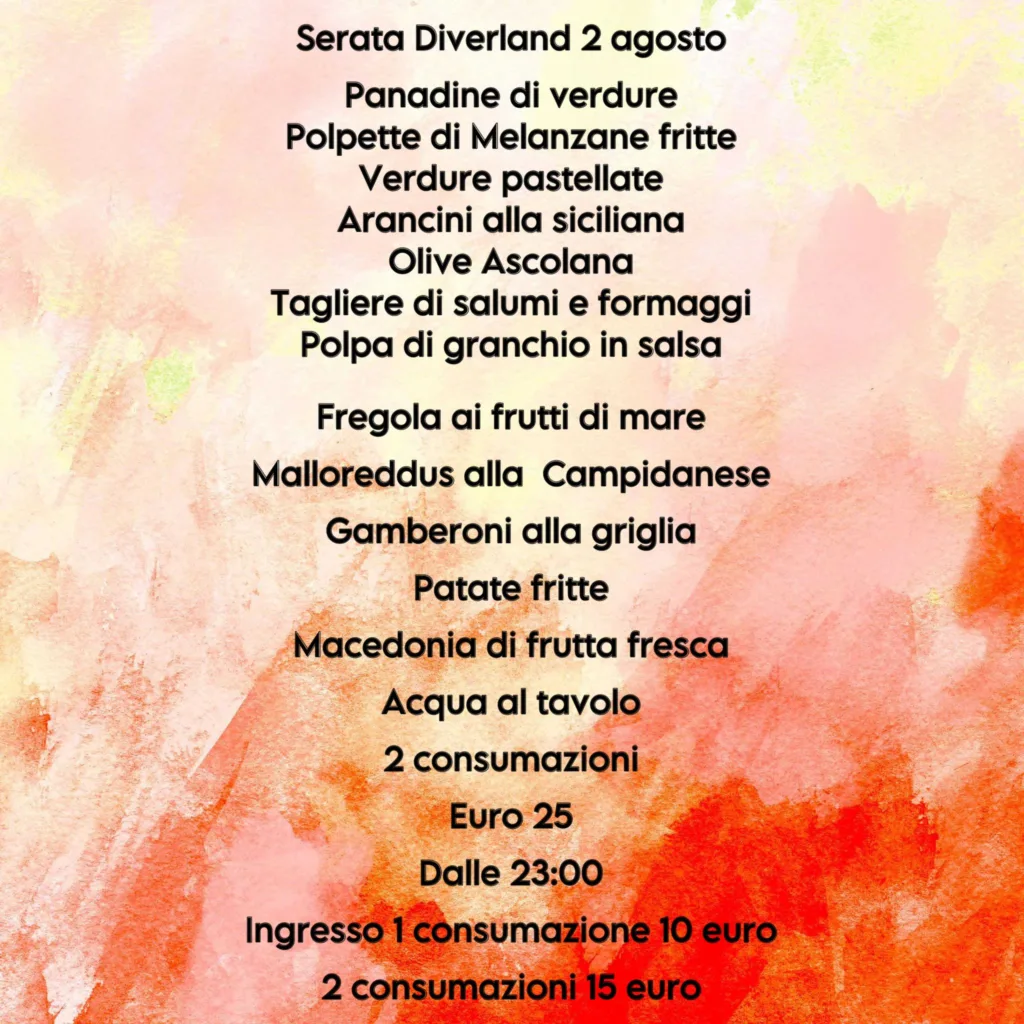 Serata Diverland 2 agosto

Panadine di verdure
Polpette di Melanzane fritte
Verdure pastellate
Arancini alla siciliana
Olive Ascolana
Tagliere di salumi e formaggi
Polpa di granchio in salsa

Fregola ai frutti di mare

Malloreddus alla Campidanese

Gamberoni alla griglia

Patate fritte

Macedonia di frutta fresca

Acqua al tavolo

2 consumazioni

Euro 25

Dalle 23:00

Ingresso 1 consumazione 10 euro

2 consumazioni 15 euro